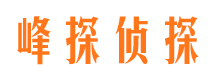 峰探侦探